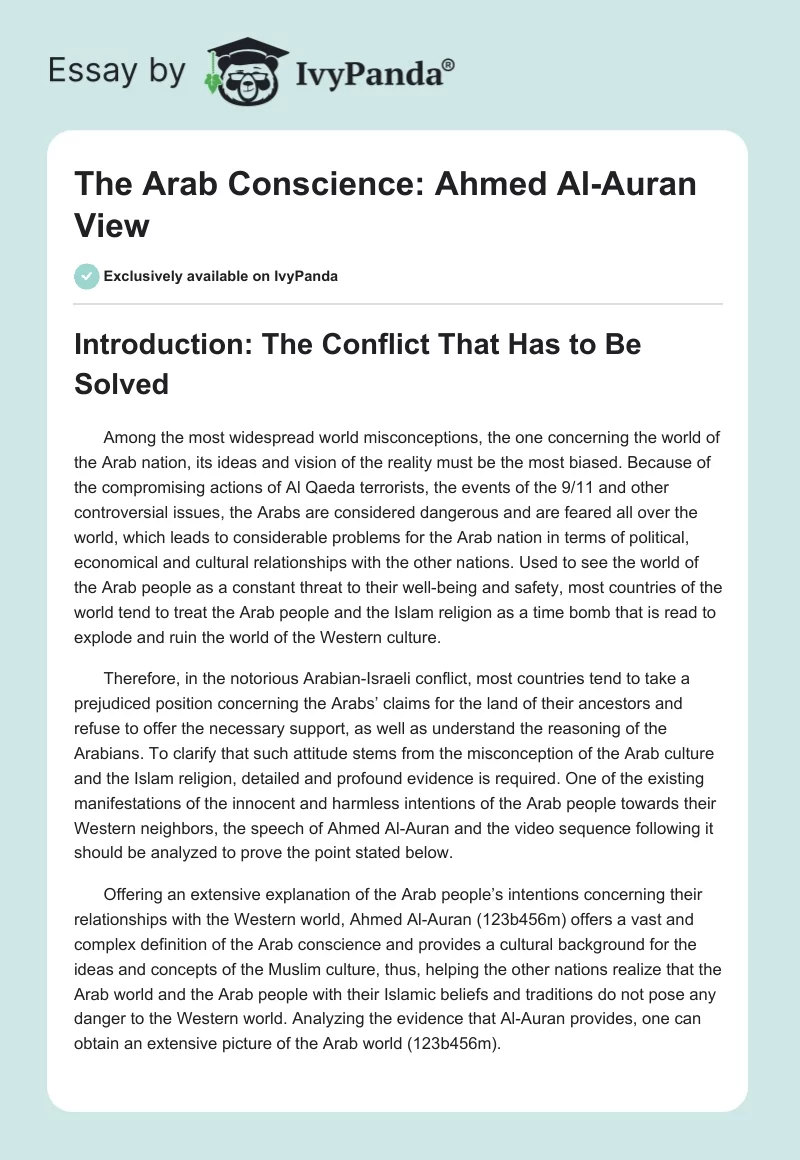 Essay by IvyPanda®

The Arab Conscience: Ahmed Al-Auran View

Exclusively available on IvyPanda

Introduction: The Conflict That Has to Be Solved

Among the most widespread world misconceptions, the one concerning the world of the Arab nation, its ideas and vision of the reality must be the most biased. Because of the compromising actions of Al Qaeda terrorists, the events of the 9/11 and other controversial issues, the Arabs are considered dangerous and are feared all over the world, which leads to considerable problems for the Arab nation in terms of political, economical and cultural relationships with the other nations. Used to see the world of the Arab people as a constant threat to their well-being and safety, most countries of the world tend to treat the Arab people and the Islam religion as a time bomb that is read to explode and ruin the world of the Western culture.

Therefore, in the notorious Arabian-Israeli conflict, most countries tend to take a prejudiced position concerning the Arabs' claims for the land of their ancestors and refuse to offer the necessary support, as well as understand the reasoning of the Arabians. To clarify that such attitude stems from the misconception of the Arab culture and the Islam religion, detailed and profound evidence is required. One of the existing manifestations of the innocent and harmless intentions of the Arab people towards their Western neighbors, the speech of Ahmed Al-Auran and the video sequence following it should be analyzed to prove the point stated below.

Offering an extensive explanation of the Arab people's intentions concerning their relationships with the Western world, Ahmed Al-Auran (123b456m) offers a vast and complex definition of the Arab conscience and provides a cultural background for the ideas and concepts of the Muslim culture, thus, helping the other nations realize that the Arab world and the Arab people with their Islamic beliefs and traditions do not pose any danger to the Western world. Analyzing the evidence that Al-Auran provides, one can obtain an extensive picture of the Arab world (123b456m).